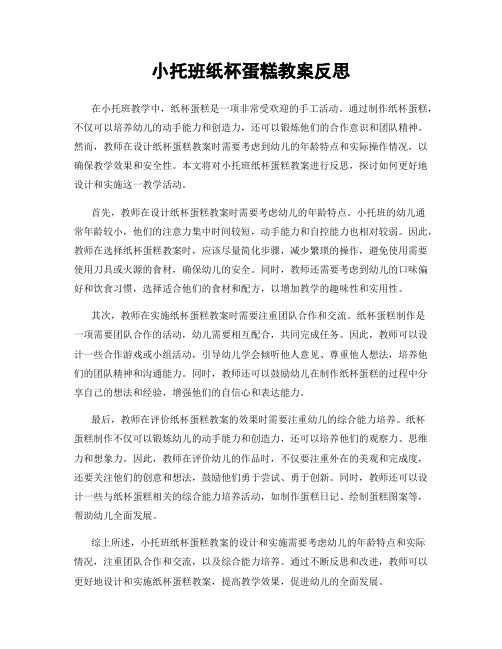 小托班纸杯蛋糕教案反思

在小托班教学中，纸杯蛋糕是一项非常受欢迎的手工活动。通过制作纸杯蛋糕，不仅可以培养幼儿的动手能力和创造力，还可以锻炼他们的合作意识和团队精神。然而，教师在设计纸杯蛋糕教案时需要考虑到幼儿的年龄特点和实际操作情况，以确保教学效果和安全性。本文将对小托班纸杯蛋糕教案进行反思，探讨如何更好地设计和实施这一教学活动。

首先，教师在设计纸杯蛋糕教案时需要考虑幼儿的年龄特点。小托班的幼儿通常年龄较小，他们的注意力集中时间较短，动手能力和自控能力也相对较弱。因此，教师在选择纸杯蛋糕教案时，应该尽量简化步骤，减少繁琐的操作，避免使用需要使用刀具或火源的食材，确保幼儿的安全。同时，教师还需要考虑到幼儿的口味偏好和饮食习惯，选择适合他们的食材和配方，以增加教学的趣味性和实用性。

其次，教师在实施纸杯蛋糕教案时需要注重团队合作和交流。纸杯蛋糕制作是一项需要团队合作的活动，幼儿需要相互配合，共同完成任务。因此，教师可以设计一些合作游戏或小组活动，引导幼儿学会倾听他人意见、尊重他人想法，培养他们的团队精神和沟通能力。同时，教师还可以鼓励幼儿在制作纸杯蛋糕的过程中分享自己的想法和经验，增强他们的自信心和表达能力。

最后，教师在评价纸杯蛋糕教案的效果时需要注重幼儿的综合能力培养。纸杯蛋糕制作不仅可以锻炼幼儿的动手能力和创造力，还可以培养他们的观察力、思维力和想象力。因此，教师在评价幼儿的作品时，不仅要注重外在的美观和完成度，还要关注他们的创意和想法，鼓励他们勇于尝试、勇于创新。同时，教师还可以设计一些与纸杯蛋糕相关的综合能力培养活动，如制作蛋糕日记、绘制蛋糕图案等，帮助幼儿全面发展。

综上所述，小托班纸杯蛋糕教案的设计和实施需要考虑幼儿的年龄特点和实际情况，注重团队合作和交流，以及综合能力培养。通过不断反思和改进，教师可以更好地设计和实施纸杯蛋糕教案，提高教学效果，促进幼儿的全面发展。